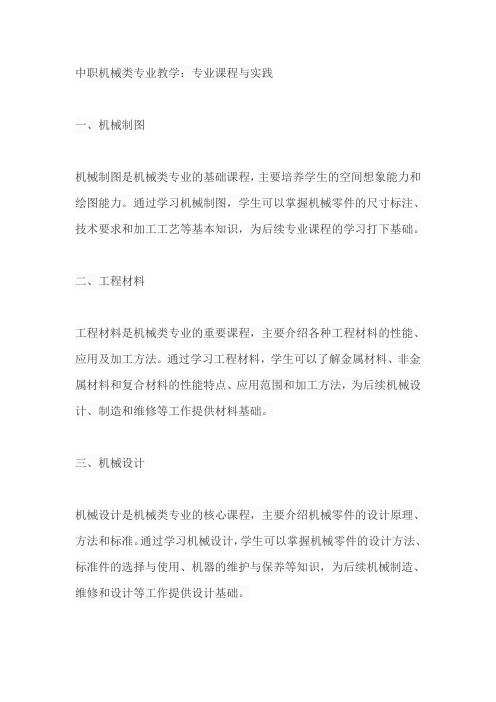 中职机械类专业教学：专业课程与实践

一、机械制图

机械制图是机械类专业的基础课程，主要培养学生的空间想象能力和绘图能力。通过学习机械制图，学生可以掌握机械零件的尺寸标注、技术要求和加工工艺等基本知识，为后续专业课程的学习打下基础。

二、工程材料

工程材料是机械类专业的重要课程，主要介绍各种工程材料的性能、应用及加工方法。通过学习工程材料，学生可以了解金属材料、非金属材料和复合材料的性能特点、应用范围和加工方法，为后续机械设计、制造和维修等工作提供材料基础。

三、机械设计

机械设计是机械类专业的核心课程，主要介绍机械零件的设计原理、方法和标准。通过学习机械设计，学生可以掌握机械零件的设计方法、标准件的选择与使用、机器的维护与保养等知识，为后续机械制造、维修和设计等工作提供设计基础。